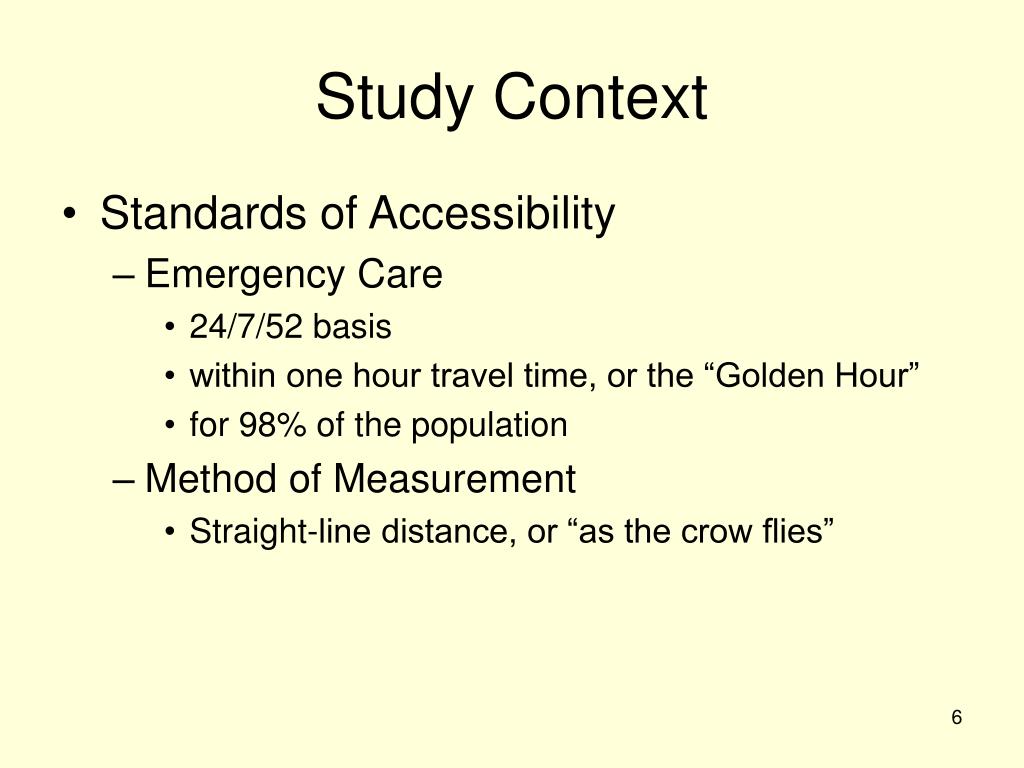 Study Context

• Standards of Accessibility
– Emergency Care
• 24/7/52 basis
• within one hour travel time, or the “Golden Hour”
• for 98% of the population
– Method of Measurement
• Straight-line distance, or “as the crow flies”

6